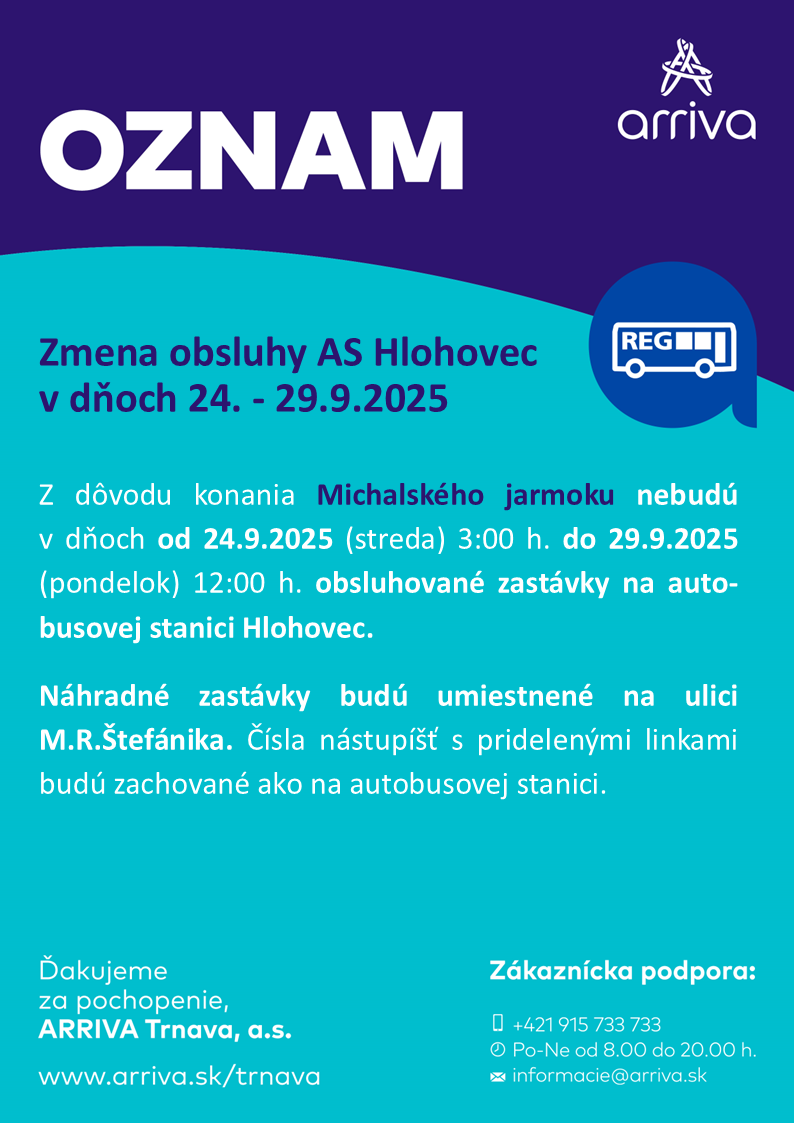 OZNAM

arriva

Zmena obsluhy AS Hlohovec
v dňoch 24. - 29.9.2025

REG

Z dôvodu konania Michalského jarmoku nebudú v dňoch od 24.9.2025 (streda) 3:00 h. do 29.9.2025 (pondelok) 12:00 h. obsluhované zastávky na autobusovej stanici Hlohovec.

Náhradné zastávky budú umiestnené na ulici M.R.Štefánika. Čísla nástupíšť s pridelenými linkami budú zachované ako na autobusovej stanici.

Ďakujeme
za pochopenie,
ARRIVA Trnava, a.s.

www.arriva.sk/trnava

Zákaznícka podpora:

+421 915 733 733
Po-Ne od 8.00 do 20.00 h.
informacie@arriva.sk